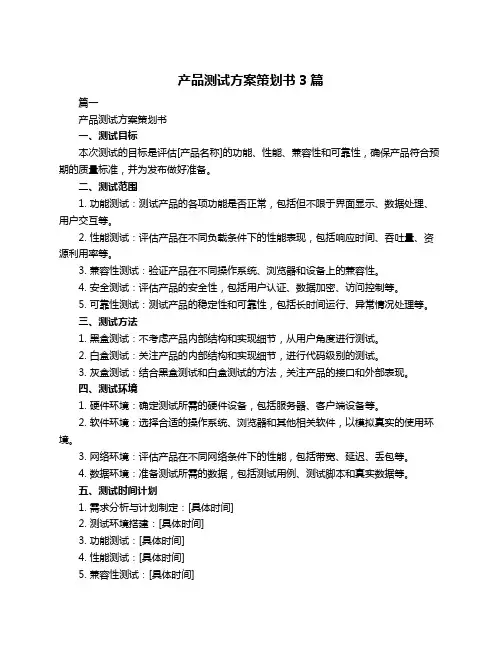 产品测试方案策划书 3 篇

篇一

产品测试方案策划书

一、测试目标

本次测试的目标是评估[产品名称]的功能、性能、兼容性和可靠性，确保产品符合预期的质量标准，并为发布做好准备。

二、测试范围

1. 功能测试：测试产品的各项功能是否正常，包括但不限于界面显示、数据处理、用户交互等。

2. 性能测试：评估产品在不同负载条件下的性能表现，包括响应时间、吞吐量、资源利用率等。

3. 兼容性测试：验证产品在不同操作系统、浏览器和设备上的兼容性。

4. 安全测试：评估产品的安全性，包括用户认证、数据加密、访问控制等。

5. 可靠性测试：测试产品的稳定性和可靠性，包括长时间运行、异常情况处理等。

三、测试方法

1. 黑盒测试：不考虑产品内部结构和实现细节，从用户角度进行测试。

2. 白盒测试：关注产品的内部结构和实现细节，进行代码级别的测试。

3. 灰盒测试：结合黑盒测试和白盒测试的方法，关注产品的接口和外部表现。

四、测试环境

1. 硬件环境：确定测试所需的硬件设备，包括服务器、客户端设备等。

2. 软件环境：选择合适的操作系统、浏览器和其他相关软件，以模拟真实的使用环境。

3. 网络环境：评估产品在不同网络条件下的性能，包括带宽、延迟、丢包等。

4. 数据环境：准备测试所需的数据，包括测试用例、测试脚本和真实数据等。

五、测试时间计划

1. 需求分析与计划制定：[具体时间]

2. 测试环境搭建：[具体时间]

3. 功能测试：[具体时间]

4. 性能测试：[具体时间]

5. 兼容性测试：[具体时间]